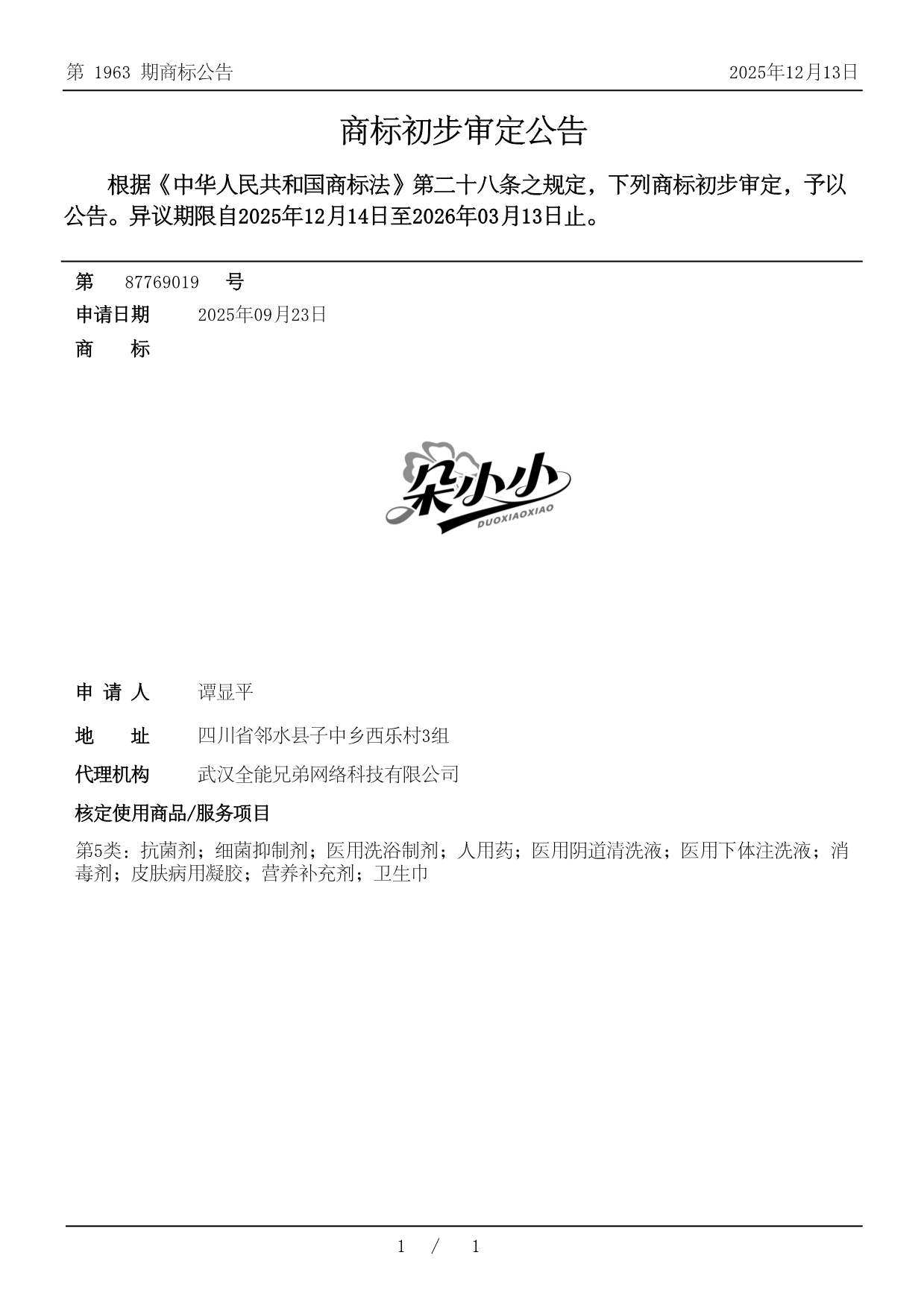 第 1963 期商标公告

2025年12月13日

商标初步审定公告

根据《中华人民共和国商标法》第二十八条之规定，下列商标初步审定，予以公告。异议期限自2025年12月14日至2026年03月13日止。

第 87769019 号

申请日期 2025年09月23日

商 标

朵小小
DUOXIAOXIAO

申 请 人 谭显平

地 址 四川省邻水县子中乡西乐村3组

代理机构 武汉全能兄弟网络科技有限公司

核定使用商品/服务项目

第5类：抗菌剂；细菌抑制剂；医用洗浴制剂；人用药；医用阴道清洗液；医用下体注洗液；消毒剂；皮肤病用凝胶；营养补充剂；卫生巾

1 / 1